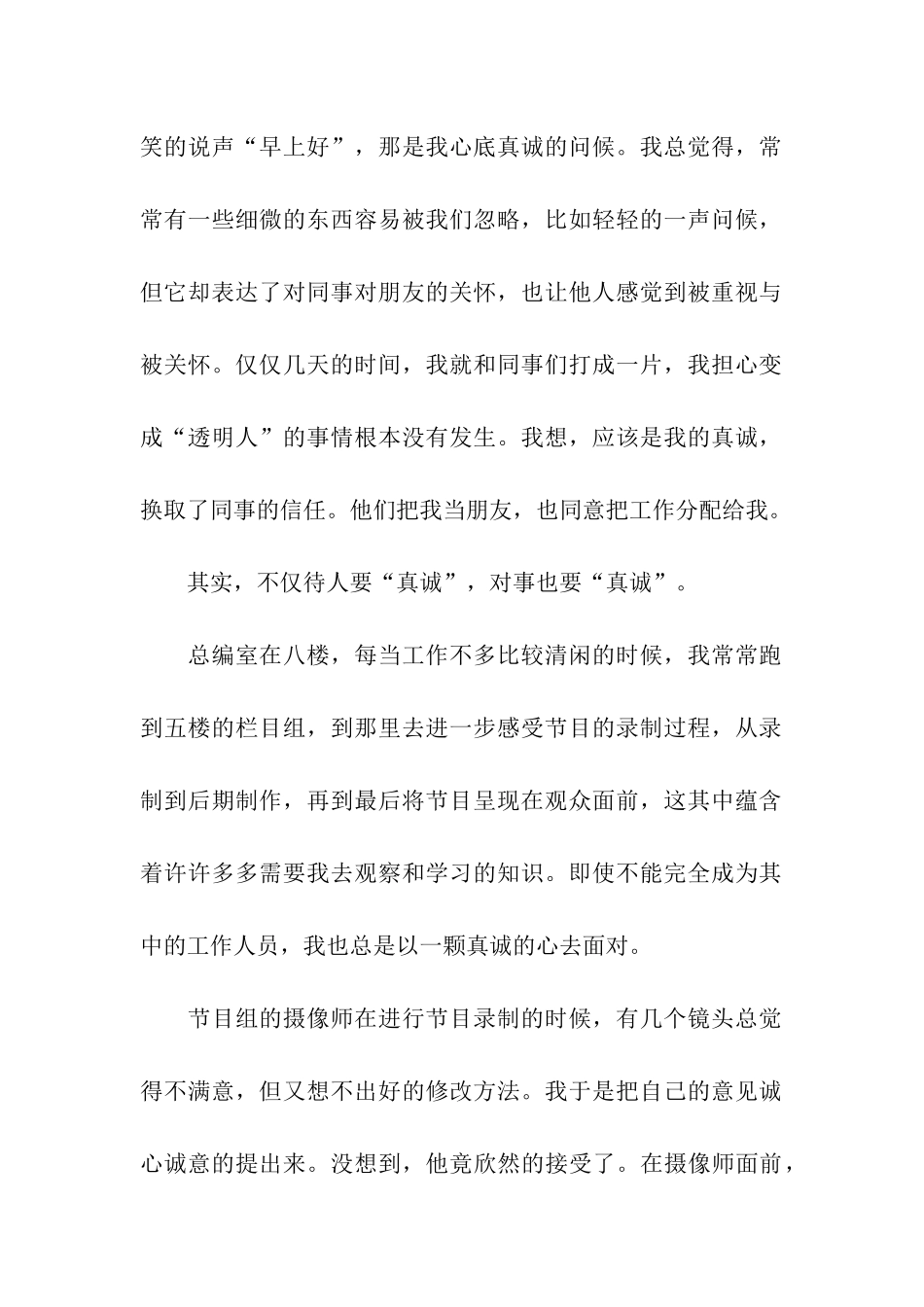 笑的说声“早上好”，那是我心底真诚的问候。我总觉得，常常有一些细微的东西容易被我们忽略，比如轻轻的一声问候，但它却表达了对同事对朋友的关怀，也让他人感觉到被重视与被关怀。仅仅几天的时间，我就和同事们打成一片，我担心变成“透明人”的事情根本没有发生。我想，应该是我的真诚，换取了同事的信任。他们把我当朋友，也同意把工作分配给我。

其实，不仅待人要“真诚”，对事也要“真诚”。

总编室在八楼，每当工作不多比较清闲的时候，我常常跑到五楼的栏目组，到那里去进一步感受节目的录制过程，从录制到后期制作，再到最后将节目呈现在观众面前，这其中蕴含着许许多多需要我去观察和学习的知识。即使不能完全成为其中的工作人员，我也总是以一颗真诚的心去面对。

节目组的摄像师在进行节目录制的时候，有几个镜头总觉得不满意，但又想不出好的修改方法。我于是把自己的意见诚心诚意的提出来。没想到，他竟欣然的接受了。在摄像师面前，